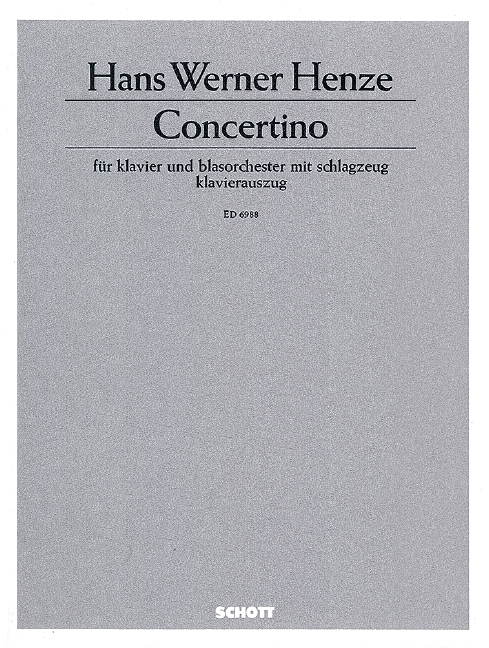 Hans Werner Henze

Concertino

für klavier und blasorchester mit schlagzeug
klavierauszug

ED 6988

SCHOTT